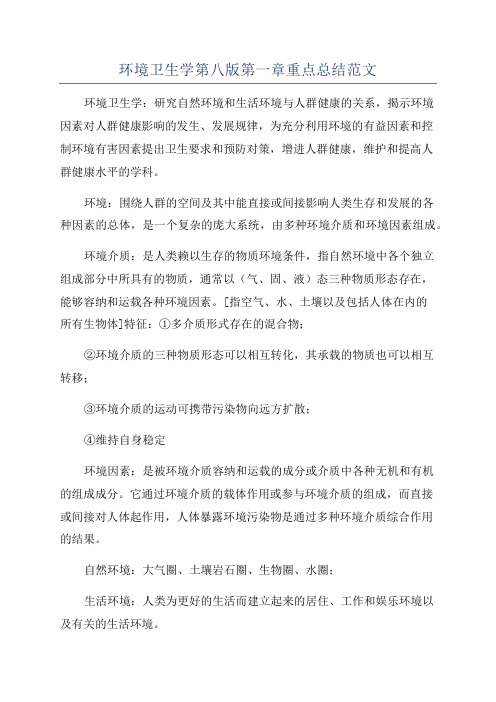 环境卫生学第八版第一章重点总结范文

环境卫生学：研究自然环境和生活环境与人群健康的关系，揭示环境因素对人群健康影响的发生、发展规律，为充分利用环境的有益因素和控制环境有害因素提出卫生要求和预防对策，增进人群健康，维护和提高人群健康水平的学科。

环境：围绕人群的空间及其中能直接或间接影响人类生存和发展的各种因素的总体，是一个复杂的庞大系统，由多种环境介质和环境因素组成。

环境介质：是人类赖以生存的物质环境条件，指自然环境中各个独立组成部分中所具有的物质，通常以（气、固、液）态三种物质形态存在，能够容纳和运载各种环境因素。[指空气、水、土壤以及包括人体在内的所有生物体]特征：①多介质形式存在的混合物；

②环境介质的三种物质形态可以相互转化，其承载的物质也可以相互转移；

③环境介质的运动可携带污染物向远方扩散；

④维持自身稳定

环境因素：是被环境介质容纳和运载的成分或介质中各种无机和有机的组成成分。它通过环境介质的载体作用或参与环境介质的组成，而直接或间接对人体起作用，人体暴露环境污染物是通过多种环境介质综合作用的结果。

自然环境：大气圈、土壤岩石圈、生物圈、水圈；

生活环境：人类为更好的生活而建立起来的居住、工作和娱乐环境以及有关的生活环境。